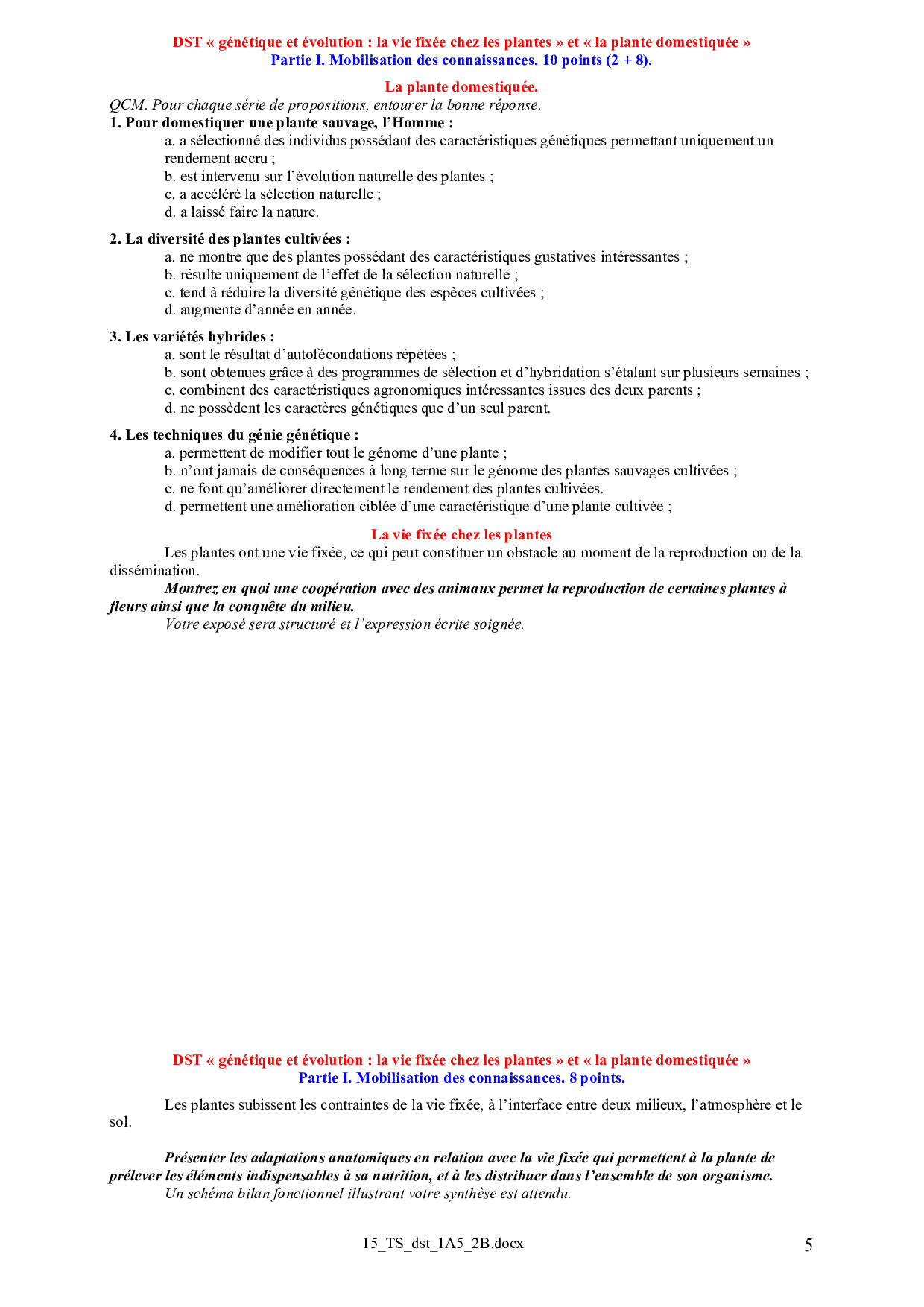 DST « génétique et évolution : la vie fixée chez les plantes » et « la plante domestiquée »
Partie I. Mobilisation des connaissances. 10 points (2 + 8).

La plante domestiquée.

QCM. Pour chaque série de propositions, entourer la bonne réponse.

1. Pour domestiquer une plante sauvage, l'Homme :
a. a sélectionné des individus possédant des caractéristiques génétiques permettant uniquement un rendement accru ;
b. est intervenu sur l'évolution naturelle des plantes ;
c. a accéléré la sélection naturelle ;
d. a laissé faire la nature.

2. La diversité des plantes cultivées :
a. ne montre que des plantes possédant des caractéristiques gustatives intéressantes ;
b. résulte uniquement de l'effet de la sélection naturelle ;
c. tend à réduire la diversité génétique des espèces cultivées ;
d. augmente d'année en année.

3. Les variétés hybrides :
a. sont le résultat d'autofécondations répétées ;
b. sont obtenues grâce à des programmes de sélection et d'hybridation s'étalant sur plusieurs semaines ;
c. combinent des caractéristiques agronomiques intéressantes issues des deux parents ;
d. ne possèdent les caractères génétiques que d'un seul parent.

4. Les techniques du génie génétique :
a. permettent de modifier tout le génome d'une plante ;
b. n'ont jamais de conséquences à long terme sur le génome des plantes sauvages cultivées ;
c. ne font qu'améliorer directement le rendement des plantes cultivées.
d. permettent une amélioration ciblée d'une caractéristique d'une plante cultivée ;

La vie fixée chez les plantes

Les plantes ont une vie fixée, ce qui peut constituer un obstacle au moment de la reproduction ou de la dissémination.

Montrez en quoi une coopération avec des animaux permet la reproduction de certaines plantes à fleurs ainsi que la conquête du milieu.

Votre exposé sera structuré et l'expression écrite soignée.

DST « génétique et évolution : la vie fixée chez les plantes » et « la plante domestiquée »
Partie I. Mobilisation des connaissances. 8 points.

Les plantes subissent les contraintes de la vie fixée, à l'interface entre deux milieux, l'atmosphère et le sol.

Présenter les adaptations anatomiques en relation avec la vie fixée qui permettent à la plante de prélever les éléments indispensables à sa nutrition, et à les distribuer dans l'ensemble de son organisme.

Un schéma bilan fonctionnel illustrant votre synthèse est attendu.

15_TS_dst_1A5_2B.docx 5